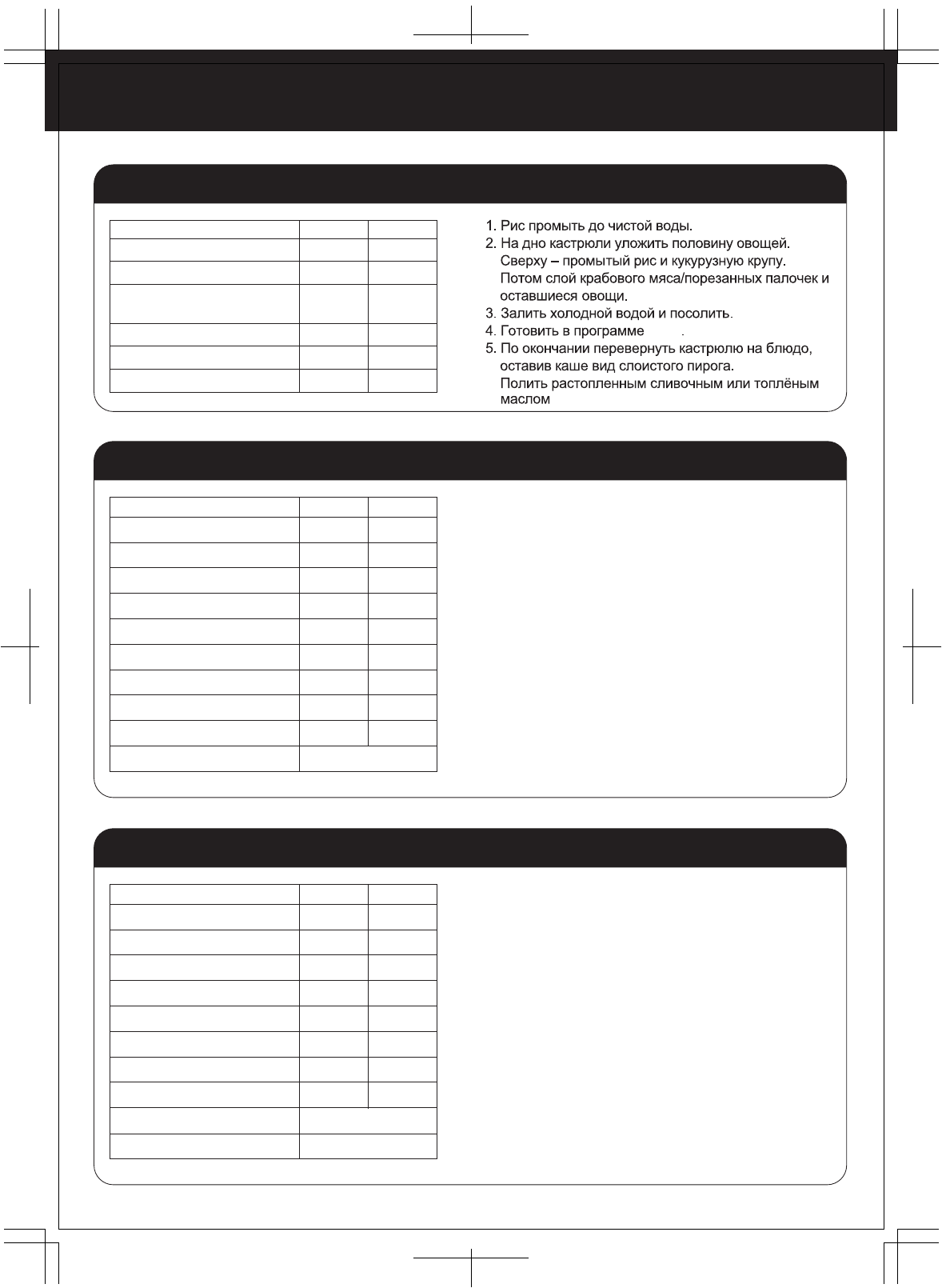 1. Рис промыть до чистой воды.
2. На дно кастрюли уложить половину овощей. Сверху – промытый рис и кукурузную крупу. Потом слой крабового мяса/порезанных палочек и оставшиеся овощи.
3. Залить холодной водой и посолить.
4. Готовить в программе .
5. По окончании перевернуть кастрюлю на блюдо, оставив каше вид слоистого пирога. Полить растопленным сливочным или топлёным маслом